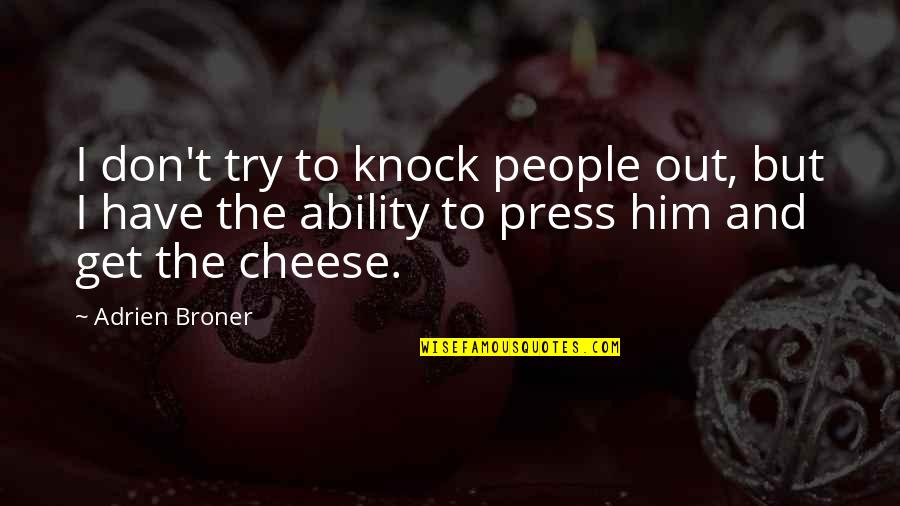 I don't try to knock people out, but I have the ability to press him and get the cheese.

~ Adrien Broner

WISEFAMOUSQUOTES.COM